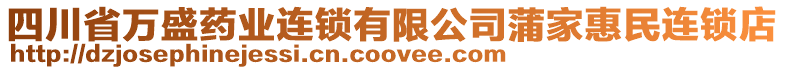 四川省万盛药业连锁有限公司蒲家惠民连锁店
http://dzjosephinejessi.cn.coovee.com